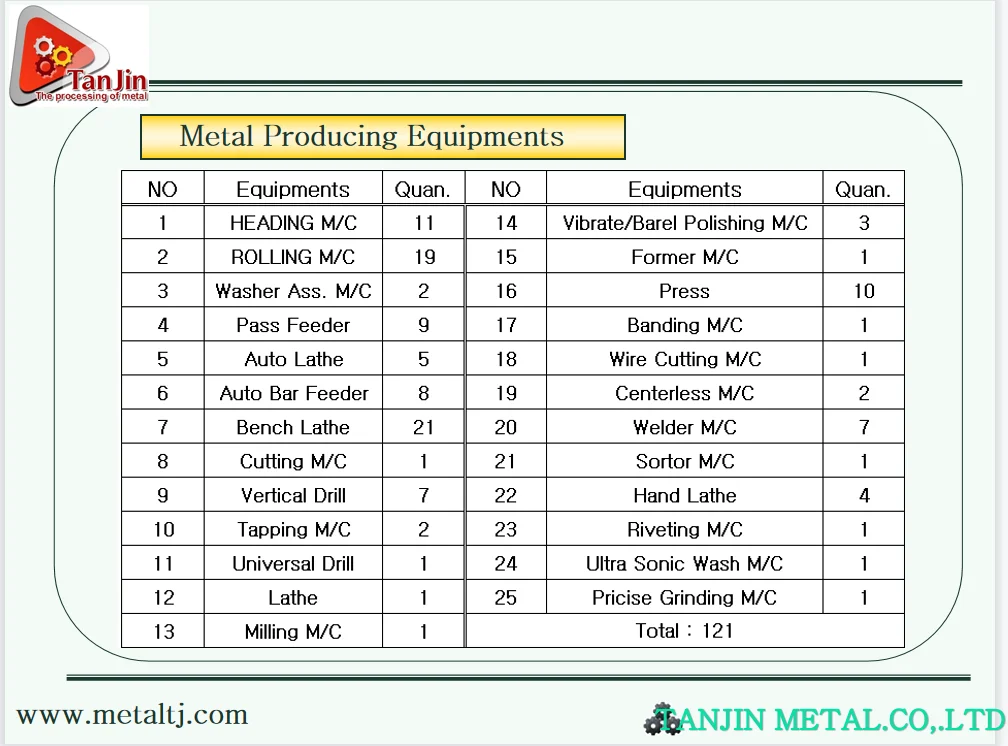 TanJin
The processing of metal

Metal Producing Equipments

| NO | Equipments | Quan. | NO | Equipments | Quan. |
|---|---|---|---|---|---|
| 1 | HEADING M/C | 11 | 14 | Vibrate/Barel Polishing M/C | 3 |
| 2 | ROLLING M/C | 19 | 15 | Former M/C | 1 |
| 3 | Washer Ass. M/C | 2 | 16 | Press | 10 |
| 4 | Pass Feeder | 9 | 17 | Banding M/C | 1 |
| 5 | Auto Lathe | 5 | 18 | Wire Cutting M/C | 1 |
| 6 | Auto Bar Feeder | 8 | 19 | Centerless M/C | 2 |
| 7 | Bench Lathe | 21 | 20 | Welder M/C | 7 |
| 8 | Cutting M/C | 1 | 21 | Sortor M/C | 1 |
| 9 | Vertical Drill | 7 | 22 | Hand Lathe | 4 |
| 10 | Tapping M/C | 2 | 23 | Riveting M/C | 1 |
| 11 | Universal Drill | 1 | 24 | Ultra Sonic Wash M/C | 1 |
| 12 | Lathe | 1 | 25 | Pricise Grinding M/C | 1 |
| 13 | Milling M/C | 1 | Total : 121 | | |

www.metaltj.com

TANJIN METAL.CO,.LTD